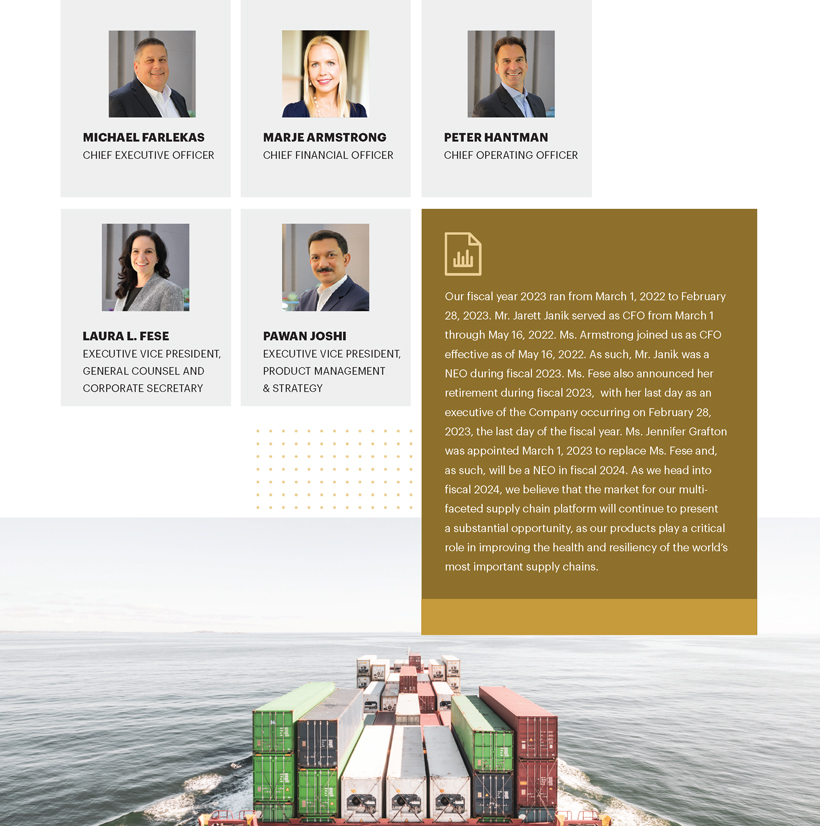 MICHAEL FARLEKAS
CHIEF EXECUTIVE OFFICER

MARJE ARMSTRONG
CHIEF FINANCIAL OFFICER

PETER HANTMAN
CHIEF OPERATING OFFICER

LAURA L. FESE
EXECUTIVE VICE PRESIDENT, GENERAL COUNSEL AND CORPORATE SECRETARY

PAWAN JOSHI
EXECUTIVE VICE PRESIDENT, PRODUCT MANAGEMENT & STRATEGY

Our fiscal year 2023 ran from March 1, 2022 to February 28, 2023. Mr. Jarett Janik served as CFO from March 1 through May 16, 2022. Ms. Armstrong joined us as CFO effective as of May 16, 2022. As such, Mr. Janik was a NEO during fiscal 2023. Ms. Fese also announced her retirement during fiscal 2023, with her last day as an executive of the Company occurring on February 28, 2023, the last day of the fiscal year. Ms. Jennifer Grafton was appointed March 1, 2023 to replace Ms. Fese and, as such, will be a NEO in fiscal 2024. As we head into fiscal 2024, we believe that the market for our multi-faceted supply chain platform will continue to present a substantial opportunity, as our products play a critical role in improving the health and resiliency of the world's most important supply chains.